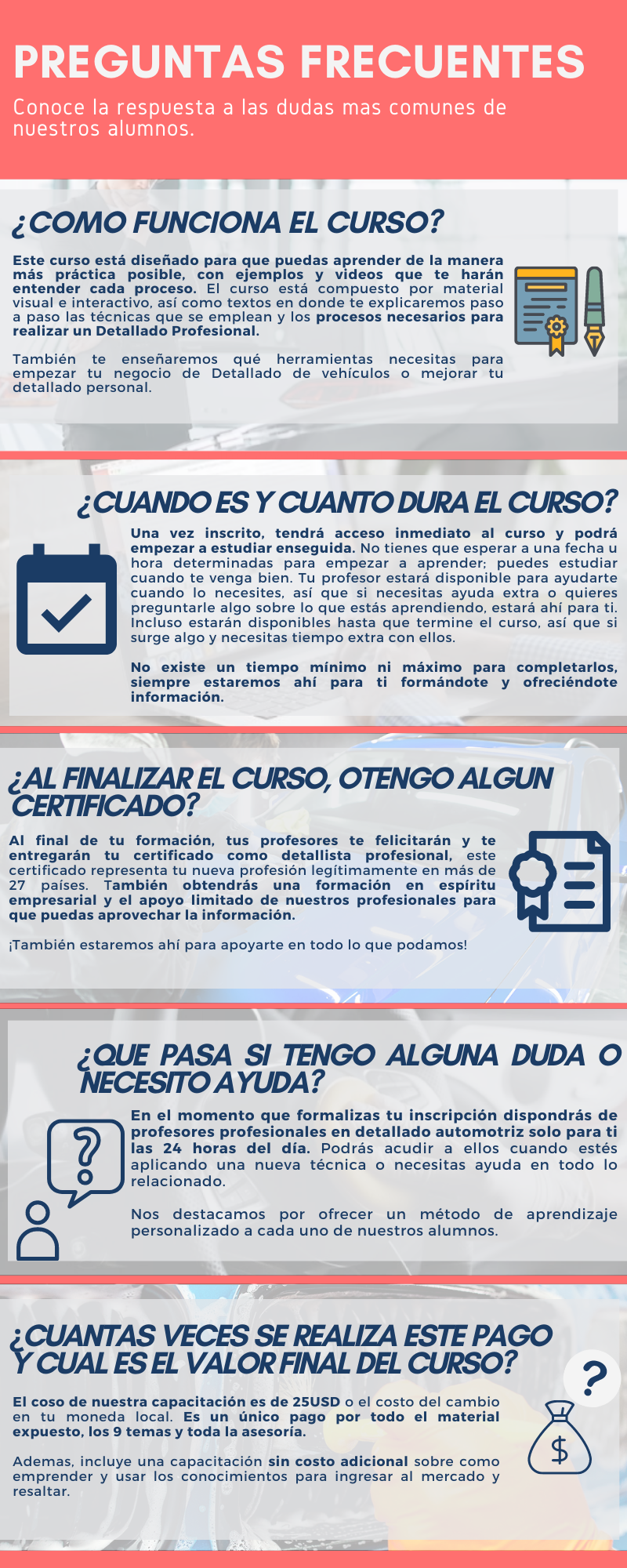 PREGUNTAS FRECUENTES

Conoce la respuesta a las dudas mas comunes de nuestros alumnos.

¿COMO FUNCIONA EL CURSO?

Este curso está diseñado para que puedas aprender de la manera más práctica posible, con ejemplos y videos que te harán entender cada proceso. El curso está compuesto por material visual e interactivo, así como textos en donde te explicaremos paso a paso las técnicas que se emplean y los procesos necesarios para realizar un Detallado Profesional.

También te enseñaremos qué herramientas necesitas para empezar tu negocio de Detallado de vehículos o mejorar tu detallado personal.

¿CUANDO ES Y CUANTO DURA EL CURSO?

Una vez inscrito, tendrá acceso inmediato al curso y podrá empezar a estudiar enseguida. No tienes que esperar a una fecha u hora determinadas para empezar a aprender; puedes estudiar cuando te venga bien. Tu profesor estará disponible para ayudarte cuando lo necesites, así que si necesitas ayuda extra o quieres preguntarle algo sobre lo que estás aprendiendo, estará ahí para ti. Incluso estarán disponibles hasta que termine el curso, así que si surge algo y necesitas tiempo extra con ellos.

No existe un tiempo mínimo ni máximo para completarlos, siempre estaremos ahí para ti formándote y ofreciéndote información.

¿AL FINALIZAR EL CURSO, OTENGO ALGUN CERTIFICADO?

Al final de tu formación, tus profesores te felicitarán y te entregarán tu certificado como detallista profesional, este certificado representa tu nueva profesión legítimamente en más de 27 países. También obtendrás una formación en espíritu empresarial y el apoyo limitado de nuestros profesionales para que puedas aprovechar la información.

¡También estaremos ahí para apoyarte en todo lo que podamos!

¿QUE PASA SI TENGO ALGUNA DUDA O NECESITO AYUDA?

En el momento que formalizas tu inscripción dispondrás de profesores profesionales en detallado automotriz solo para ti las 24 horas del día. Podrás acudir a ellos cuando estés aplicando una nueva técnica o necesitas ayuda en todo lo relacionado.

Nos destacamos por ofrecer un método de aprendizaje personalizado a cada uno de nuestros alumnos.

¿CUANTAS VECES SE REALIZA ESTE PAGO Y CUAL ES EL VALOR FINAL DEL CURSO?

El coso de nuestra capacitación es de 25USD o el costo del cambio en tu moneda local. Es un único pago por todo el material expuesto, los 9 temas y toda la asesoría.

Ademas, incluye una capacitación sin costo adicional sobre como emprender y usar los conocimientos para ingresar al mercado y resaltar.